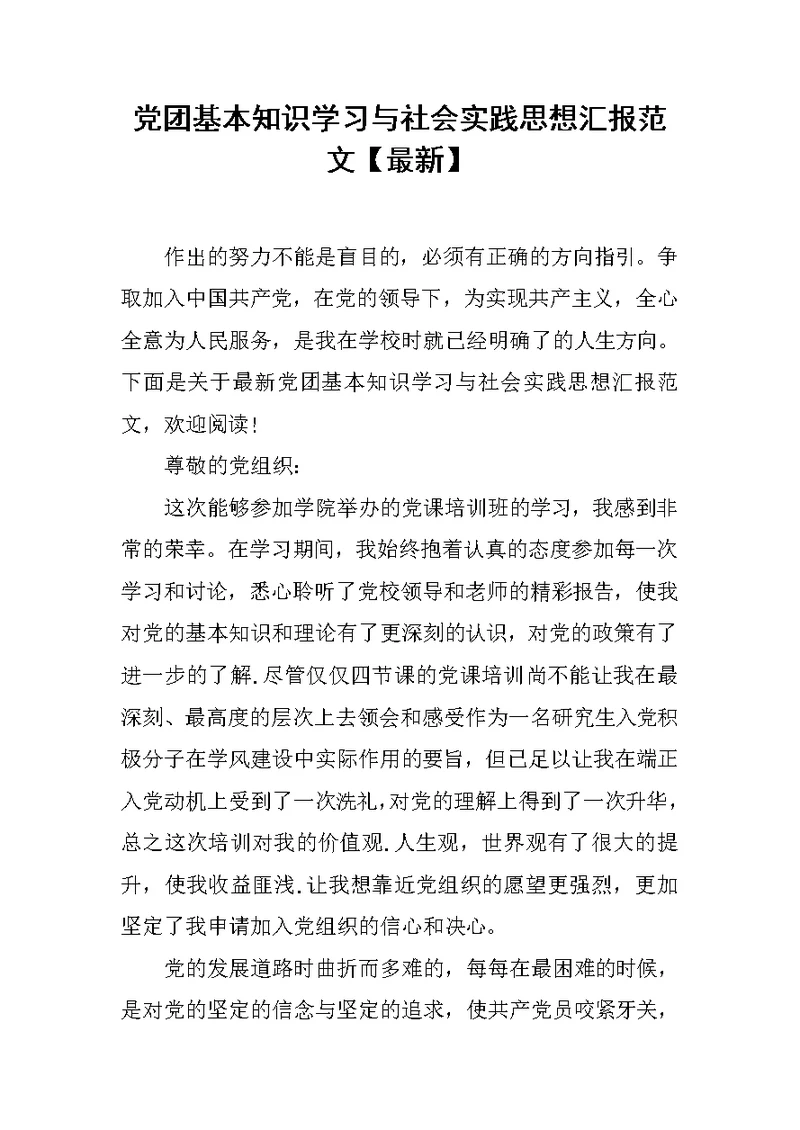 党团基本知识学习与社会实践思想汇报范文【最新】

作出的努力不能是盲目的，必须有正确的方向指引。争取加入中国共产党，在党的领导下，为实现共产主义，全心全意为人民服务，是我在学校时就已经明确了的人生方向。下面是关于最新党团基本知识学习与社会实践思想汇报范文，欢迎阅读！

尊敬的党组织：

这次能够参加学院举办的党课培训班的学习，我感到非常的荣幸。在学习期间，我始终抱着认真的态度参加每一次学习和讨论，悉心聆听了党校领导和老师的精彩报告，使我对党的基本知识和理论有了更深刻的认识，对党的政策有了进一步的了解.尽管仅仅四节课的党课培训尚不能让我在最深刻、最高度的层次上去领会和感受作为一名研究生入党积极分子在学风建设中实际作用的要旨，但已足以让我在端正入党动机上受到了一次洗礼，对党的理解上得到了一次升华，总之这次培训对我的价值观.人生观，世界观有了很大的提升，使我收益匪浅.让我想靠近党组织的愿望更强烈，更加坚定了我申请加入党组织的信心和决心。

党的发展道路时曲折而多难的，每每在最困难的时候，是对党的坚定的信念与坚定的追求，使共产党员咬紧牙关，